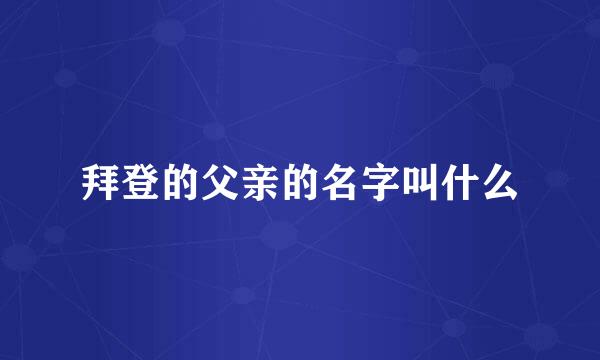 拜登的父亲的名字叫什么